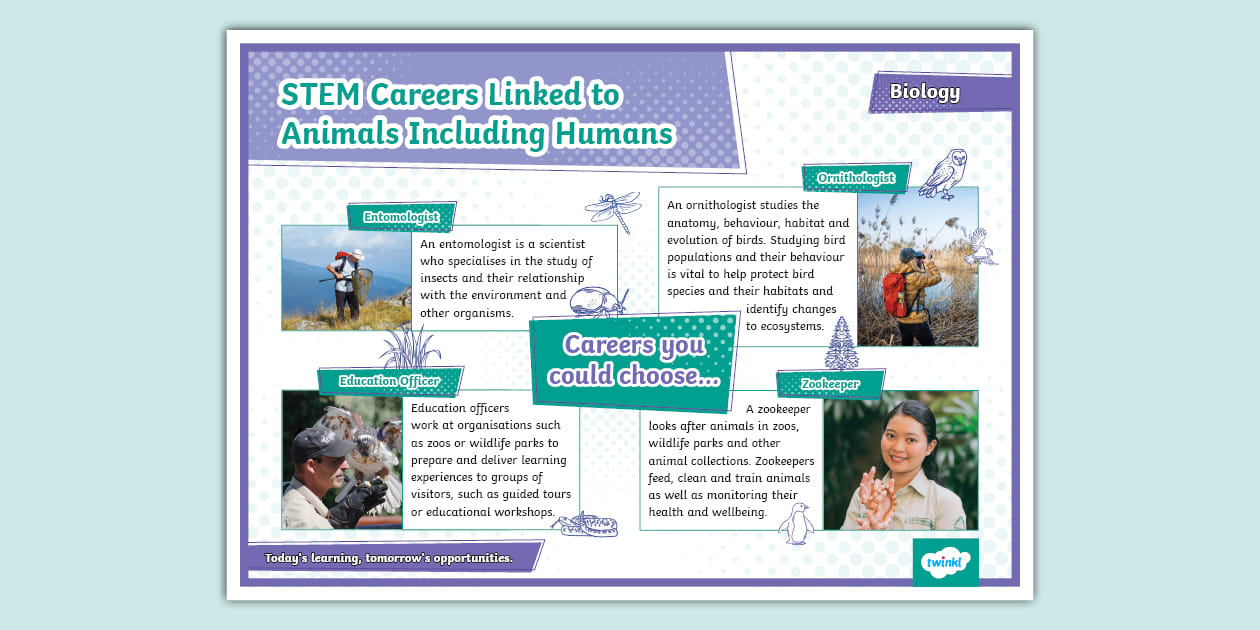 STEM Careers Linked to Animals Including Humans

Biology

Entomologist

An entomologist is a scientist who specialises in the study of insects and their relationship with the environment and other organisms.

Ornithologist

An ornithologist studies the anatomy, behaviour, habitat and evolution of birds. Studying bird populations and their behaviour is vital to help protect bird species and their habitats and identify changes to ecosystems.

Careers you could choose...

Education Officer

Education officers work at organisations such as zoos or wildlife parks to prepare and deliver learning experiences to groups of visitors, such as guided tours or educational workshops.

Zookeeper

A zookeeper looks after animals in zoos, wildlife parks and other animal collections. Zookeepers feed, clean and train animals as well as monitoring their health and wellbeing.

Today's learning, tomorrow's opportunities.

twinkl